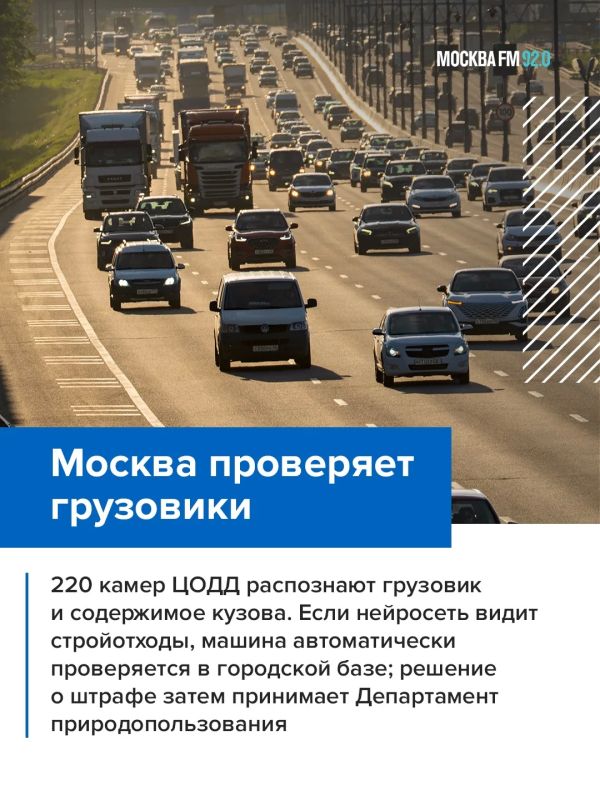 МОСКВА FM 92.0

Москва проверяет грузовики

220 камер ЦОДД распознают грузовик и содержимое кузова. Если нейросеть видит стройотходы, машина автоматически проверяется в городской базе; решение о штрафе затем принимает Департамент природопользования